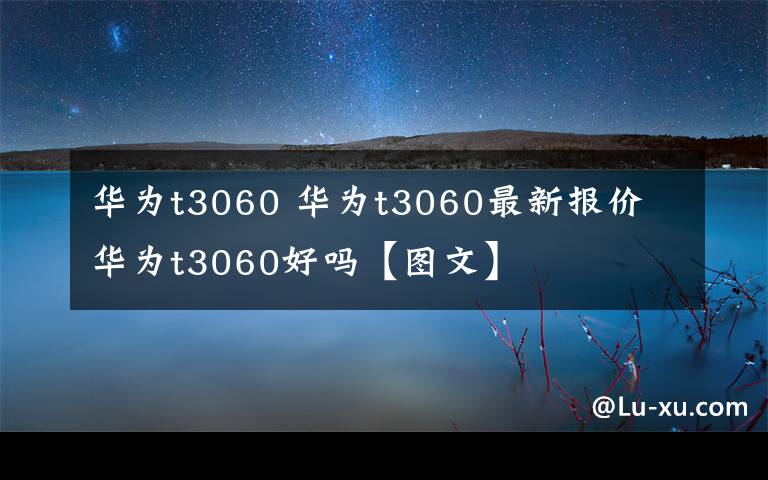 华为t3060 华为t3060最新报价 华为t3060好吗【图文】

@Lu-xu.com